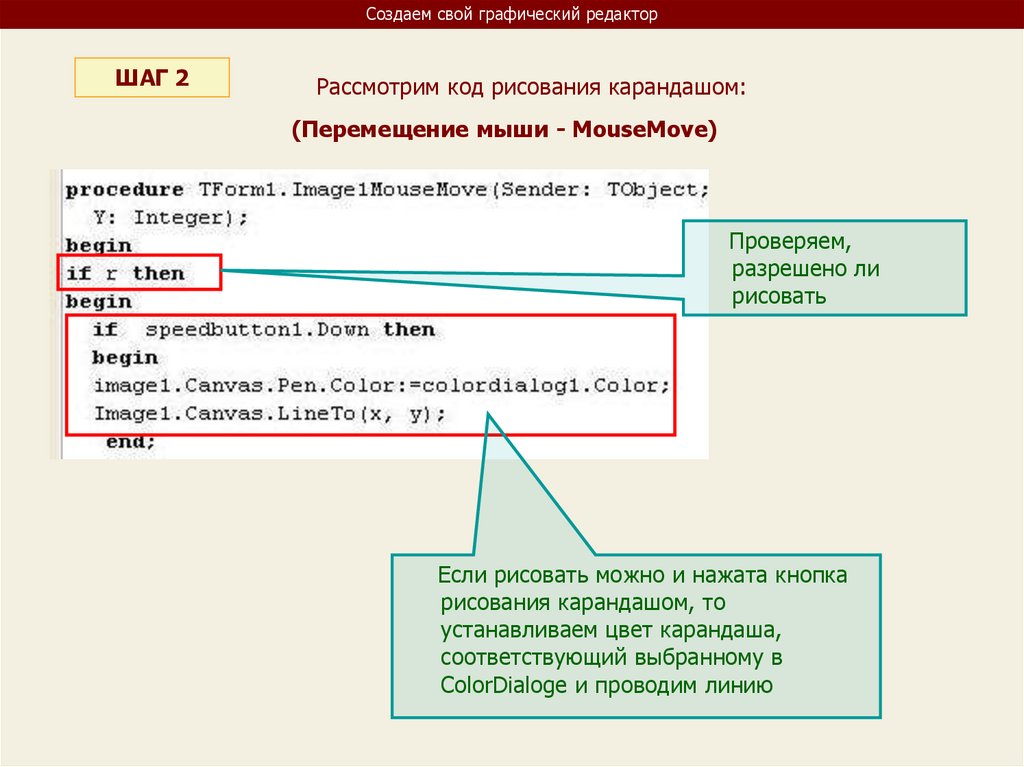 Создаем свой графический редактор

ШАГ 2

Рассмотрим код рисования карандашом:

(Перемещение мыши - MouseMove)

procedure TForm1.Image1MouseMove(Sender: TObject;
 Y: Integer);
begin
if r then
begin
 if speedbutton1.Down then
 begin
 image1.Canvas.Pen.Color:=colordialog1.Color;
 Image1.Canvas.LineTo(x, y);
 end;

Проверяем, разрешено ли рисовать

Если рисовать можно и нажата кнопка рисования карандашом, то устанавливаем цвет карандаша, соответствующий выбранному в ColorDialoge и проводим линию